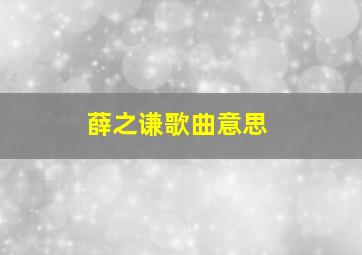 薛之谦歌曲意思